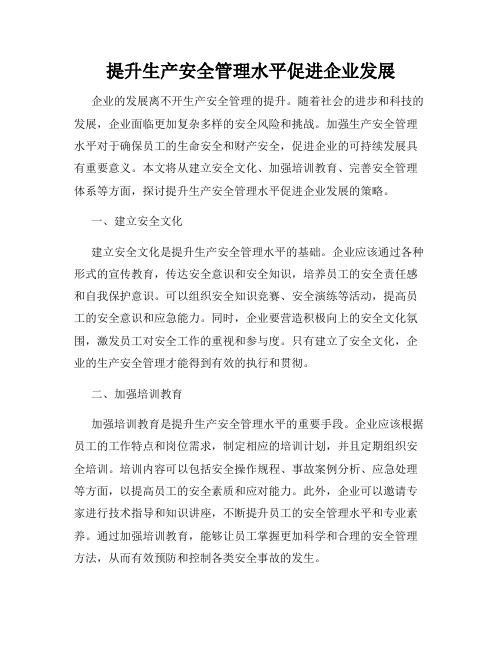 提升生产安全管理水平促进企业发展

企业的发展离不开生产安全管理的提升。随着社会的进步和科技的发展，企业面临更加复杂多样的安全风险和挑战。加强生产安全管理水平对于确保员工的生命安全和财产安全，促进企业的可持续发展具有重要意义。本文将从建立安全文化、加强培训教育、完善安全管理体系等方面，探讨提升生产安全管理水平促进企业发展的策略。

一、建立安全文化

建立安全文化是提升生产安全管理水平的基础。企业应该通过各种形式的宣传教育，传达安全意识和安全知识，培养员工的安全责任感和自我保护意识。可以组织安全知识竞赛、安全演练等活动，提高员工的安全意识和应急能力。同时，企业要营造积极向上的安全文化氛围，激发员工对安全工作的重视和参与度。只有建立了安全文化，企业的生产安全管理才能得到有效的执行和贯彻。

二、加强培训教育

加强培训教育是提升生产安全管理水平的重要手段。企业应该根据员工的工作特点和岗位需求，制定相应的培训计划，并且定期组织安全培训。培训内容可以包括安全操作规程、事故案例分析、应急处理等方面，以提高员工的安全素质和应对能力。此外，企业可以邀请专家进行技术指导和知识讲座，不断提升员工的安全管理水平和专业素养。通过加强培训教育，能够让员工掌握更加科学和合理的安全管理方法，从而有效预防和控制各类安全事故的发生。